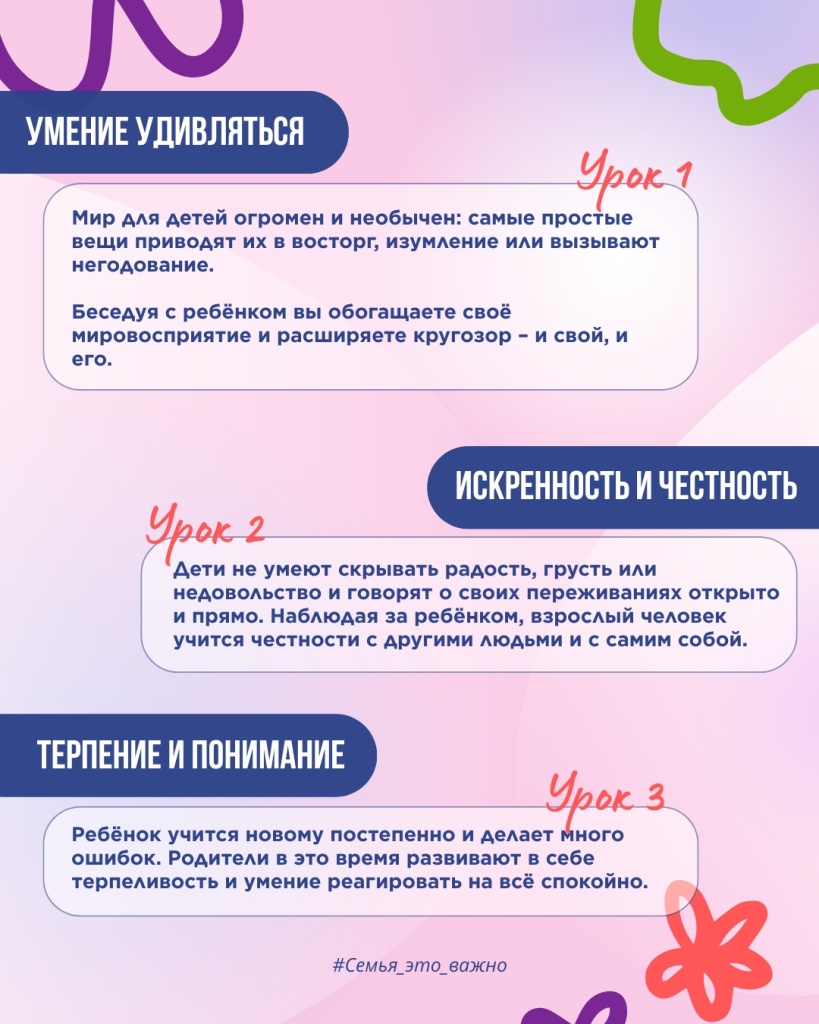 УМЕНИЕ УДИВЛЯТЬСЯ

Урок 1

Мир для детей огромен и необычен: самые простые вещи приводят их в восторг, изумление или вызывают негодование.

Беседуя с ребёнком вы обогащаете своё мировосприятие и расширяете кругозор – и свой, и его.

ИСКРЕННОСТЬ И ЧЕСТНОСТЬ

Урок 2

Дети не умеют скрывать радость, грусть или недовольство и говорят о своих переживаниях открыто и прямо. Наблюдая за ребёнком, взрослый человек учится честности с другими людьми и с самим собой.

ТЕРПЕНИЕ И ПОНИМАНИЕ

Урок 3

Ребёнок учится новому постепенно и делает много ошибок. Родители в это время развивают в себе терпеливость и умение реагировать на всё спокойно.

#Семья_это_важно